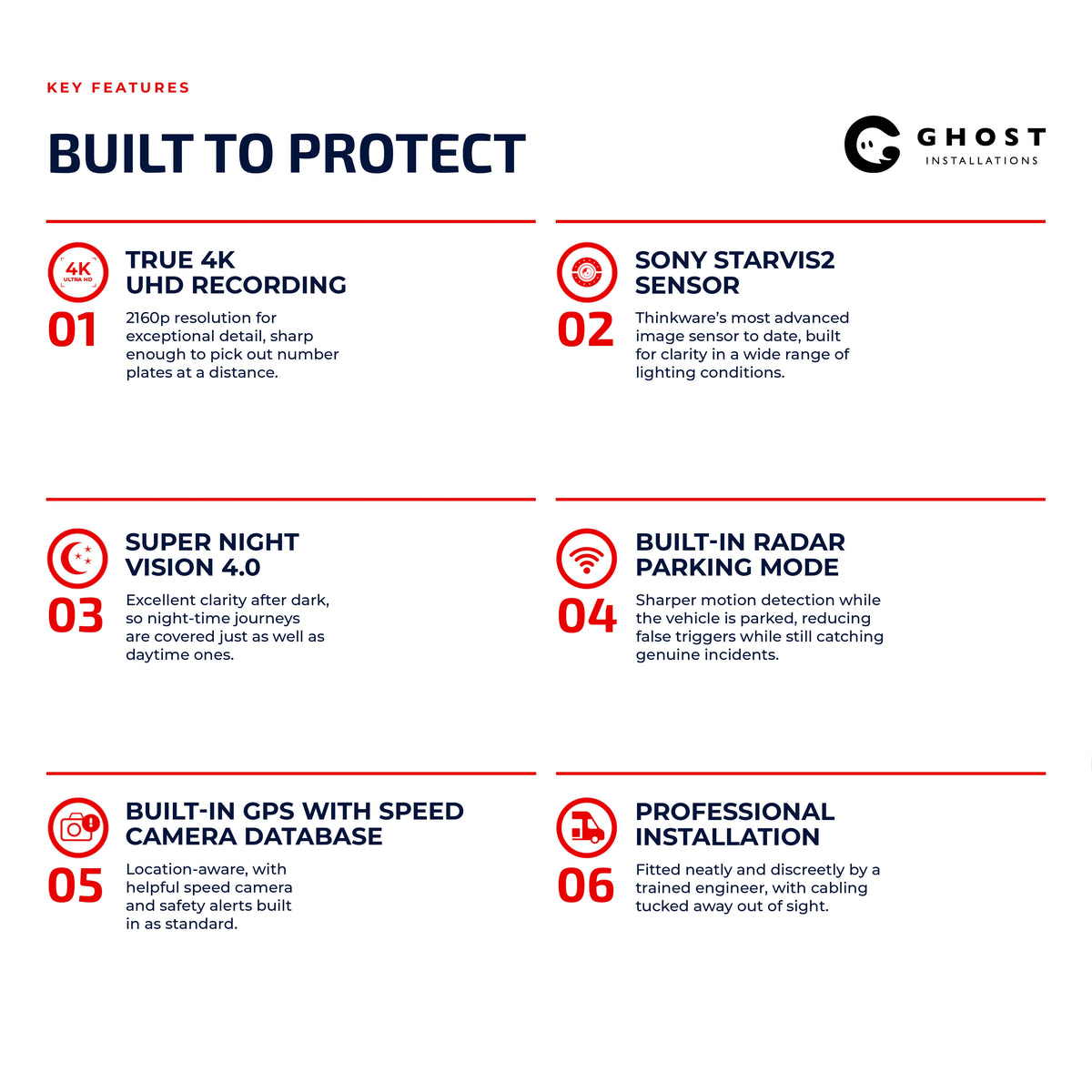 KEY FEATURES

BUILT TO PROTECT

GHOST
INSTALLATIONS

4K
ULTRA HD

01

TRUE 4K
UHD RECORDING

2160p resolution for exceptional detail, sharp enough to pick out number plates at a distance.

02

SONY STARVIS2
SENSOR

Thinkware's most advanced image sensor to date, built for clarity in a wide range of lighting conditions.

03

SUPER NIGHT
VISION 4.0

Excellent clarity after dark, so night-time journeys are covered just as well as daytime ones.

04

BUILT-IN RADAR
PARKING MODE

Sharper motion detection while the vehicle is parked, reducing false triggers while still catching genuine incidents.

05

BUILT-IN GPS WITH SPEED
CAMERA DATABASE

Location-aware, with helpful speed camera and safety alerts built in as standard.

06

PROFESSIONAL
INSTALLATION

Fitted neatly and discreetly by a trained engineer, with cabling tucked away out of sight.